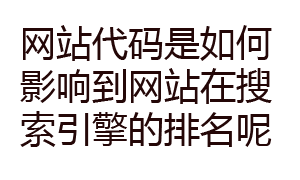 网站代码是如何影响到网站在搜索引擎的排名呢